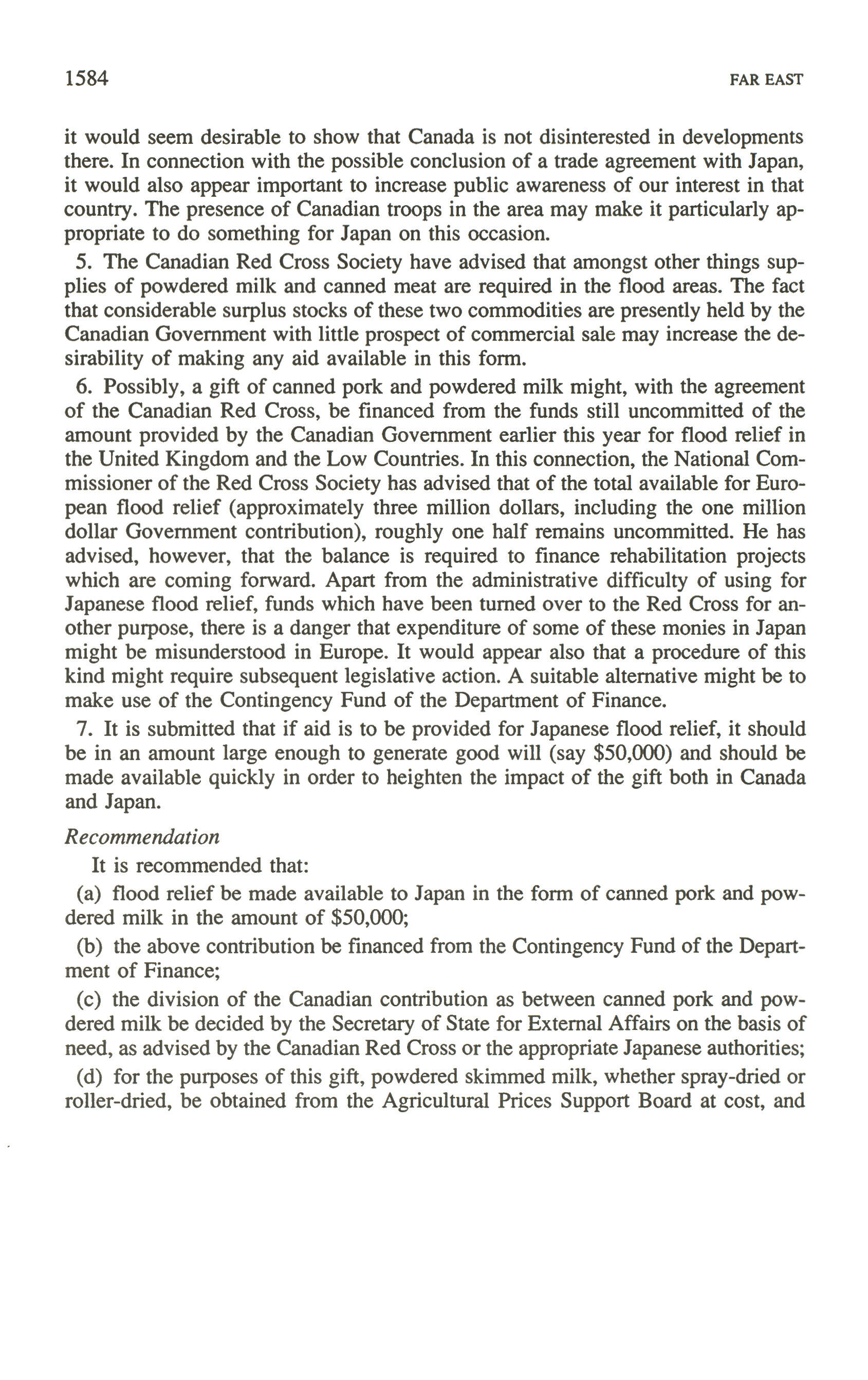 1584 FAR EAST

it would seem desirable to show that Canada is not disinterested in developments there. In connection with the possible conclusion of a trade agreement with Japan, it would also appear important to increase public awareness of our interest in that country. The presence of Canadian troops in the area may make it particularly appropriate to do something for Japan on this occasion.

5. The Canadian Red Cross Society have advised that amongst other things supplies of powdered milk and canned meat are required in the flood areas. The fact that considerable surplus stocks of these two commodities are presently held by the Canadian Government with little prospect of commercial sale may increase the desirability of making any aid available in this form.

6. Possibly, a gift of canned pork and powdered milk might, with the agreement of the Canadian Red Cross, be financed from the funds still uncommitted of the amount provided by the Canadian Government earlier this year for flood relief in the United Kingdom and the Low Countries. In this connection, the National Commissioner of the Red Cross Society has advised that of the total available for European flood relief (approximately three million dollars, including the one million dollar Government contribution), roughly one half remains uncommitted. He has advised, however, that the balance is required to finance rehabilitation projects which are coming forward. Apart from the administrative difficulty of using for Japanese flood relief, funds which have been turned over to the Red Cross for another purpose, there is a danger that expenditure of some of these monies in Japan might be misunderstood in Europe. It would appear also that a procedure of this kind might require subsequent legislative action. A suitable alternative might be to make use of the Contingency Fund of the Department of Finance.

7. It is submitted that if aid is to be provided for Japanese flood relief, it should be in an amount large enough to generate good will (say $50,000) and should be made available quickly in order to heighten the impact of the gift both in Canada and Japan.

Recommendation

It is recommended that:

(a) flood relief be made available to Japan in the form of canned pork and powdered milk in the amount of $50,000;

(b) the above contribution be financed from the Contingency Fund of the Department of Finance;

(c) the division of the Canadian contribution as between canned pork and powdered milk be decided by the Secretary of State for External Affairs on the basis of need, as advised by the Canadian Red Cross or the appropriate Japanese authorities;

(d) for the purposes of this gift, powdered skimmed milk, whether spray-dried or roller-dried, be obtained from the Agricultural Prices Support Board at cost, and